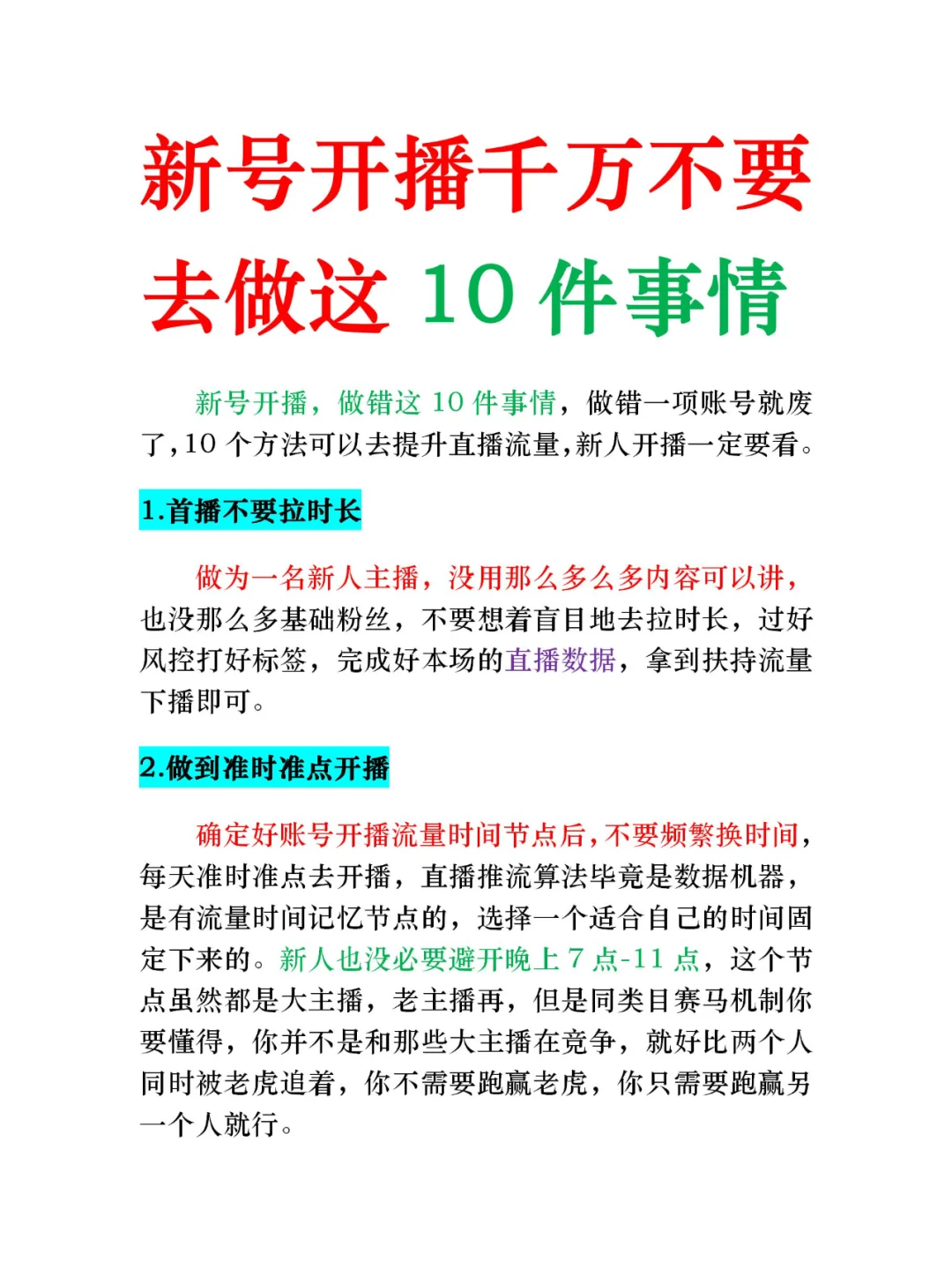 新号开播千万不要去做这 10 件事情

新号开播，做错这 10 件事情，做错一项账号就废了,10 个方法可以去提升直播流量,新人开播一定要看。

1.首播不要拉时长

做为一名新人主播，没用那么多么多内容可以讲，也没那么多基础粉丝，不要想着盲目地去拉时长，过好风控打好标签，完成好本场的直播数据，拿到扶持流量下播即可。

2.做到准时准点开播

确定好账号开播流量时间节点后，不要频繁换时间，每天准时准点去开播，直播推流算法毕竟是数据机器，是有流量时间记忆节点的，选择一个适合自己的时间固定下来的。新人也没必要避开晚上 7 点-11 点，这个节点虽然都是大主播，老主播再，但是同类目赛马机制你要懂得，你并不是和那些大主播在竞争，就好比两个人同时被老虎追着，你不需要跑赢老虎，你只需要跑赢另一个人就行。